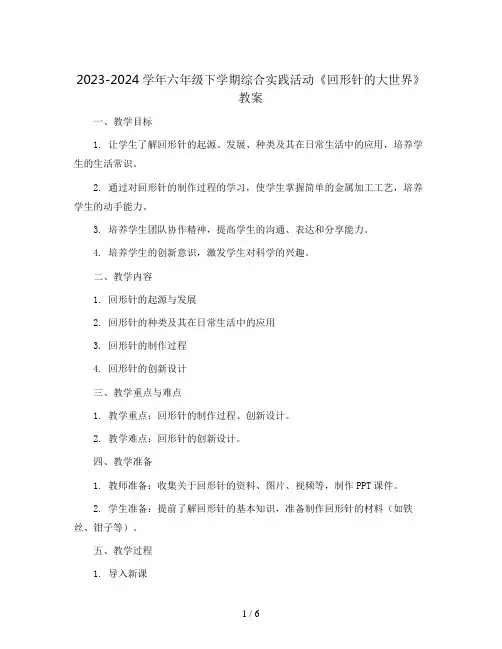 2023-2024 学年六年级下学期综合实践活动《回形针的大世界》教案

一、教学目标

1. 让学生了解回形针的起源、发展、种类及其在日常生活中的应用，培养学生的生活常识。

2. 通过对回形针的制作过程的学习，使学生掌握简单的金属加工工艺，培养学生的动手能力。

3. 培养学生团队协作精神，提高学生的沟通、表达和分享能力。

4. 培养学生的创新意识，激发学生对科学的兴趣。

二、教学内容

1. 回形针的起源与发展

2. 回形针的种类及其在日常生活中的应用

3. 回形针的制作过程

4. 回形针的创新设计

三、教学重点与难点

1. 教学重点：回形针的制作过程、创新设计。

2. 教学难点：回形针的创新设计。

四、教学准备

1. 教师准备：收集关于回形针的资料、图片、视频等，制作 PPT 课件。

2. 学生准备：提前了解回形针的基本知识，准备制作回形针的材料（如铁丝、钳子等）。

五、教学过程

1. 导入新课

1 / 6